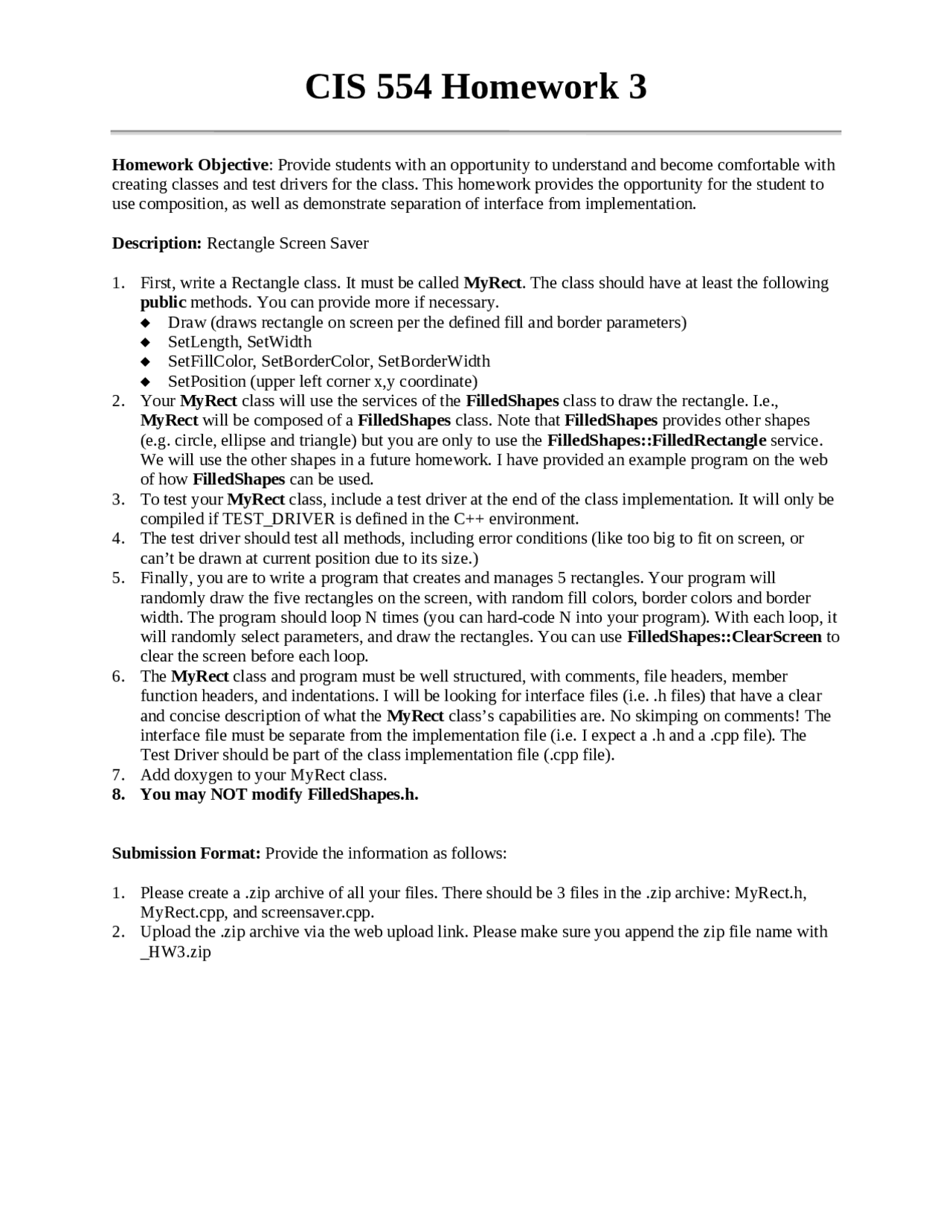 CIS 554 Homework 3

Homework Objective: Provide students with an opportunity to understand and become comfortable with creating classes and test drivers for the class. This homework provides the opportunity for the student to use composition, as well as demonstrate separation of interface from implementation.

Description: Rectangle Screen Saver

1. First, write a Rectangle class. It must be called MyRect. The class should have at least the following public methods. You can provide more if necessary.
◆ Draw (draws rectangle on screen per the defined fill and border parameters)
◆ SetLength, SetWidth
◆ SetFillColor, SetBorderColor, SetBorderWidth
◆ SetPosition (upper left corner x,y coordinate)
2. Your MyRect class will use the services of the FilledShapes class to draw the rectangle. I.e., MyRect will be composed of a FilledShapes class. Note that FilledShapes provides other shapes (e.g. circle, ellipse and triangle) but you are only to use the FilledShapes::FilledRectangle service. We will use the other shapes in a future homework. I have provided an example program on the web of how FilledShapes can be used.
3. To test your MyRect class, include a test driver at the end of the class implementation. It will only be compiled if TEST_DRIVER is defined in the C++ environment.
4. The test driver should test all methods, including error conditions (like too big to fit on screen, or can't be drawn at current position due to its size.)
5. Finally, you are to write a program that creates and manages 5 rectangles. Your program will randomly draw the five rectangles on the screen, with random fill colors, border colors and border width. The program should loop N times (you can hard-code N into your program). With each loop, it will randomly select parameters, and draw the rectangles. You can use FilledShapes::ClearScreen to clear the screen before each loop.
6. The MyRect class and program must be well structured, with comments, file headers, member function headers, and indentations. I will be looking for interface files (i.e. .h files) that have a clear and concise description of what the MyRect class's capabilities are. No skimping on comments! The interface file must be separate from the implementation file (i.e. I expect a .h and a .cpp file). The Test Driver should be part of the class implementation file (.cpp file).
7. Add doxygen to your MyRect class.
8. You may NOT modify FilledShapes.h.

Submission Format: Provide the information as follows:

1. Please create a .zip archive of all your files. There should be 3 files in the .zip archive: MyRect.h, MyRect.cpp, and screensaver.cpp.
2. Upload the .zip archive via the web upload link. Please make sure you append the zip file name with _HW3.zip